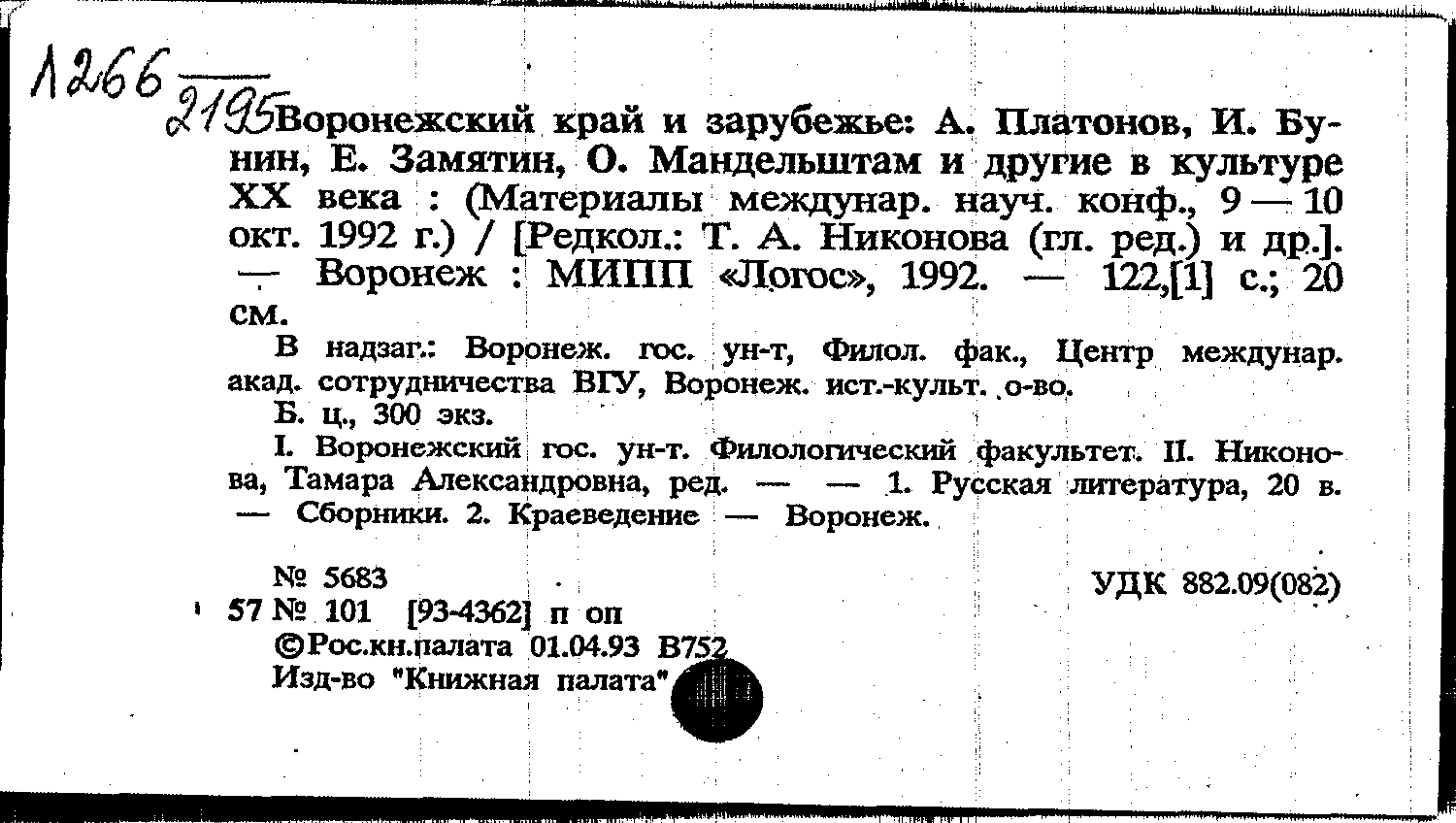 Л266
2195 Воронежский край и зарубежье: А. Платонов, И. Бунин, Е. Замятин, О. Мандельштам и другие в культуре XX века : (Материалы междунар. науч. конф., 9 — 10 окт. 1992 г.) / [Редкол.: Т. А. Никонова (гл. ред.) и др.]. — Воронеж : МИПП «Логос», 1992. — 122,[1] с.; 20 см.

В надзаг.: Воронеж. гос. ун-т, Филол. фак., Центр междунар. акад. сотрудничества ВГУ, Воронеж. ист.-культ. о-во.

Б. ц., 300 экз.

I. Воронежский гос. ун-т. Филологический факультет. II. Никонова, Тамара Александровна, ред. — — 1. Русская литература, 20 в. — Сборники. 2. Краеведение — Воронеж.

№ 5683
УДК 882.09(082)
57 № 101 [93-4362] п оп
©Рос.кн.палата 01.04.93 В752
Изд-во "Книжная палата"